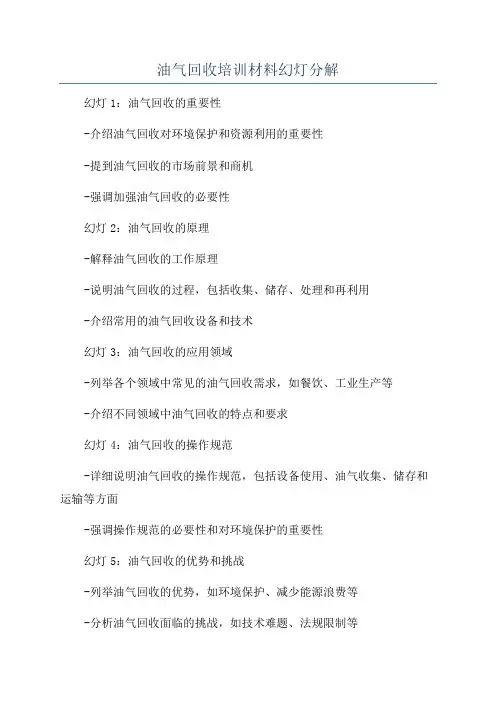 油气回收培训材料幻灯分解

幻灯 1：油气回收的重要性

-介绍油气回收对环境保护和资源利用的重要性

-提到油气回收的市场前景和商机

-强调加强油气回收的必要性

幻灯 2：油气回收的原理

-解释油气回收的工作原理

-说明油气回收的过程，包括收集、储存、处理和再利用

-介绍常用的油气回收设备和技术

幻灯 3：油气回收的应用领域

-列举各个领域中常见的油气回收需求，如餐饮、工业生产等

-介绍不同领域中油气回收的特点和要求

幻灯 4：油气回收的操作规范

-详细说明油气回收的操作规范，包括设备使用、油气收集、储存和运输等方面

-强调操作规范的必要性和对环境保护的重要性

幻灯 5：油气回收的优势和挑战

-列举油气回收的优势，如环境保护、减少能源浪费等

-分析油气回收面临的挑战，如技术难题、法规限制等